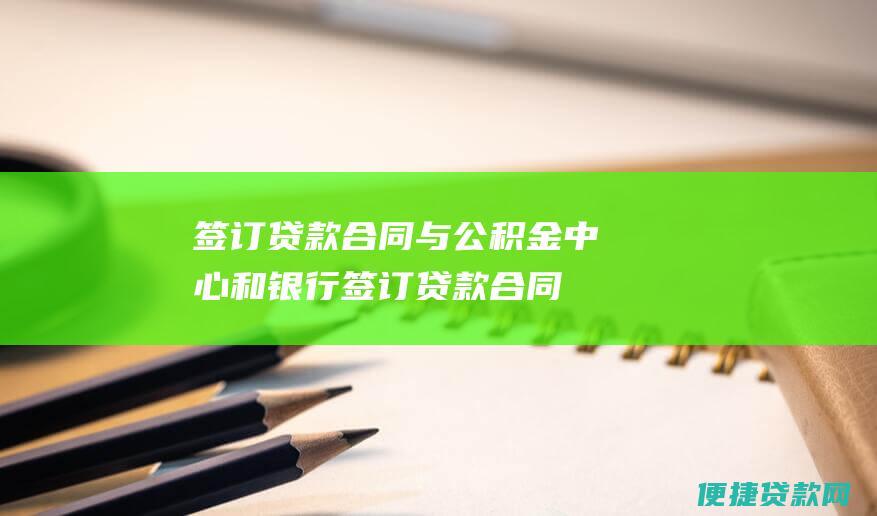 签订贷款合同与公积金中心和银行签订贷款合同

便捷贷款网